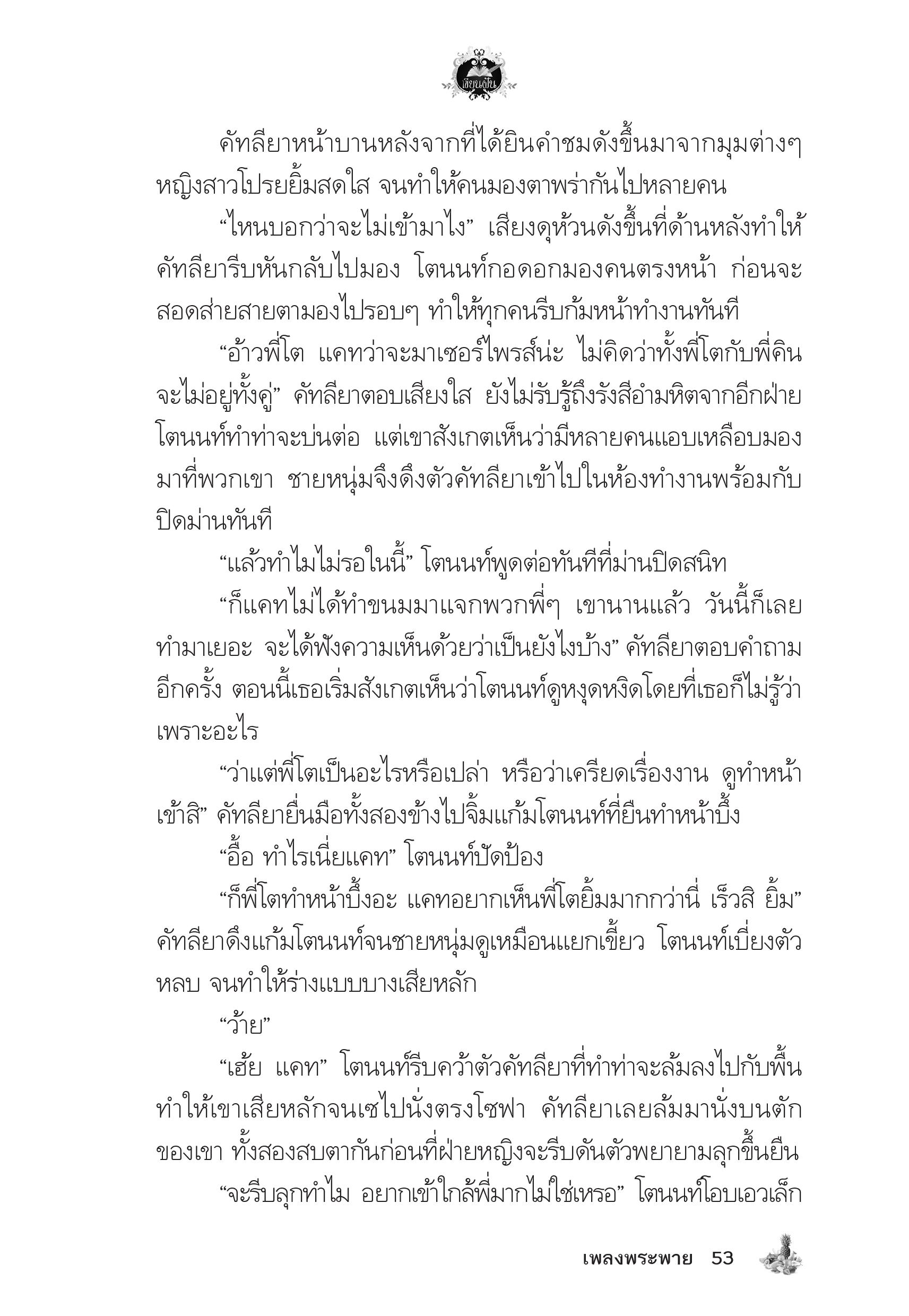 เขียนฝัน

คัทลียาหน้าบานหลังจากที่ได้ยินคำชมดังขึ้นมาจากมุมต่างๆ หญิงสาวโปรยยิ้มสดใส จนทำให้คนมองตาพร่ากันไปหลายคน

“ไหนบอกว่าจะไม่เข้ามาไง” เสียงดุห้วนดังขึ้นที่ด้านหลังทำให้คัทลียารีบหันกลับไปมอง โตนนท์กอดอกมองคนตรงหน้า ก่อนจะสอดส่ายสายตามองไปรอบๆ ทำให้ทุกคนรีบก้มหน้าทำงานทันที

“อ้าวพี่โต แคทว่าจะมาเซอร์ไพรส์น่ะ ไม่คิดว่าทั้งพี่โตกับพี่คินจะไม่อยู่ทั้งคู่” คัทลียาตอบเสียงใส ยังไม่รับรู้ถึงรังสีอำมหิตจากอีกฝ่าย โตนนท์ทำท่าจะบ่นต่อ แต่เขาสังเกตเห็นว่ามีหลายคนแอบเหลือบมองมาที่พวกเขา ชายหนุ่มจึงดึงตัวคัทลียาเข้าไปในห้องทำงานพร้อมกับปิดม่านทันที

“แล้วทำไมไม่รอในนี้” โตนนท์พูดต่อทันทีที่ม่านปิดสนิท

“ก็แคทไม่ได้ทำขนมมาแจกพวกพี่ๆ เขานานแล้ว วันนี้ก็เลยทำมาเยอะ จะได้ฟังความเห็นด้วยว่าเป็นยังไงบ้าง” คัทลียาตอบคำถามอีกครั้ง ตอนนี้เธอเริ่มสังเกตเห็นว่าโตนนท์ดูหงุดหงิดโดยที่เธอก็ไม่รู้ว่าเพราะอะไร

“ว่าแต่พี่โตเป็นอะไรหรือเปล่า หรือว่าเครียดเรื่องงาน ดูทำหน้าเข้าสิ” คัทลียายื่นมือทั้งสองข้างไปจิ้มแก้มโตนนท์ที่ยืนทำหน้าบึ้ง

“อื้อ ทำไรเนี่ยแคท” โตนนท์ปัดป้อง

“ก็พี่โตทำหน้าบึ้งอะ แคทอยากเห็นพี่โตยิ้มมากกว่านี่ เร็วสิ ยิ้ม” คัทลียาดึงแก้มโตนนท์จนชายหนุ่มดูเหมือนแยกเขี้ยว โตนนท์เบี่ยงตัวหลบ จนทำให้ร่างแบบบางเสียหลัก

“ว้าย”

“เฮ้ย แคท” โตนนท์รีบคว้าตัวคัทลียาที่ทำท่าจะล้มลงไปกับพื้น ทำให้เขาเสียหลักจนเซไปนั่งตรงโซฟา คัทลียาเลยล้มมานั่งบนตักของเขา ทั้งสองสบตากันก่อนที่ฝ่ายหญิงจะรีบดันตัวพยายามลุกขึ้นยืน

“จะรีบลุกทำไม อยากเข้าใกล้พี่มากไม่ใช่เหรอ” โตนนท์โอบเอวเล็ก

เพลงพระพาย 53